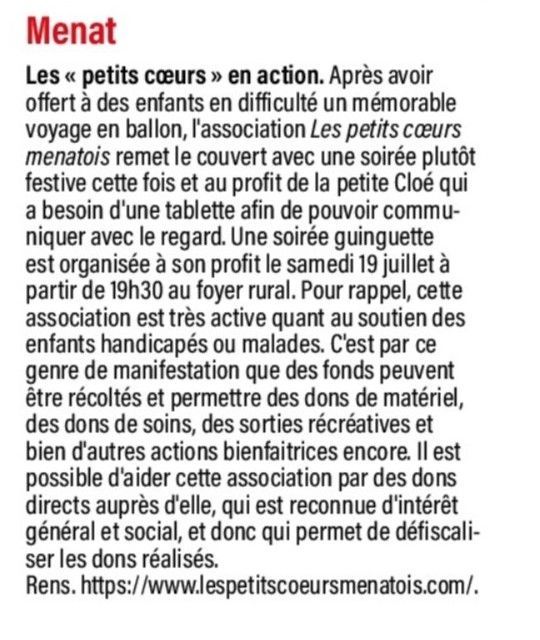 Menat

Les « petits cœurs » en action. Après avoir offert à des enfants en difficulté un mémorable voyage en ballon, l'association Les petits cœurs menatois remet le couvert avec une soirée plutôt festive cette fois et au profit de la petite Cloé qui a besoin d'une tablette afin de pouvoir communiquer avec le regard. Une soirée guinguette est organisée à son profit le samedi 19 juillet à partir de 19h30 au foyer rural. Pour rappel, cette association est très active quant au soutien des enfants handicapés ou malades. C'est par ce genre de manifestation que des fonds peuvent être récoltés et permettre des dons de matériel, des dons de soins, des sorties récréatives et bien d'autres actions bienfaitrices encore. Il est possible d'aider cette association par des dons directs auprès d'elle, qui est reconnue d'intérêt général et social, et donc qui permet de défiscaliser les dons réalisés.
Rens. https://www.lespetitscoeursmenatois.com/.